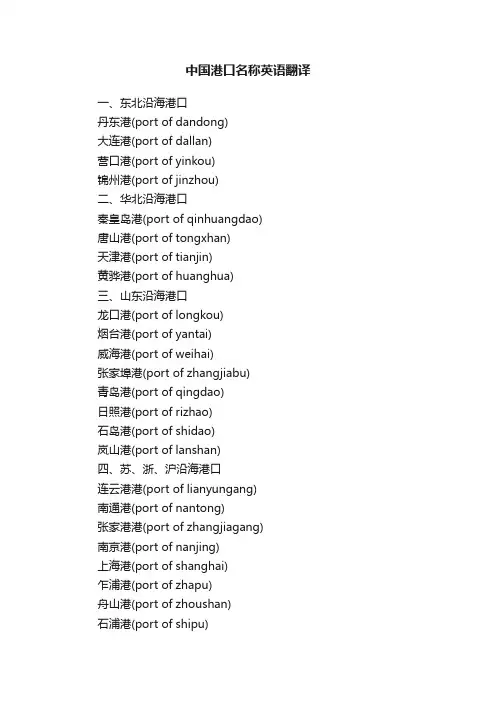 中国港口名称英语翻译

一、东北沿海港口
丹东港(port of dandong)
大连港(port of dallan)
营口港(port of yinkou)
锦州港(port of jinzhou)
二、华北沿海港口
秦皇岛港(port of qinhuangdao)
唐山港(port of tongxhan)
天津港(port of tianjin)
黄骅港(port of huanghua)
三、山东沿海港口
龙口港(port of longkou)
烟台港(port of yantai)
威海港(port of weihai)
张家埠港(port of zhangjiabu)
青岛港(port of qingdao)
日照港(port of rizhao)
石岛港(port of shidao)
岚山港(port of lanshan)
四、苏、浙、沪沿海港口
连云港港(port of lianyungang)
南通港(port of nantong)
张家港港(port of zhangjiagang)
南京港(port of nanjing)
上海港(port of shanghai)
乍浦港(port of zhapu)
舟山港(port of zhoushan)
石浦港(port of shipu)